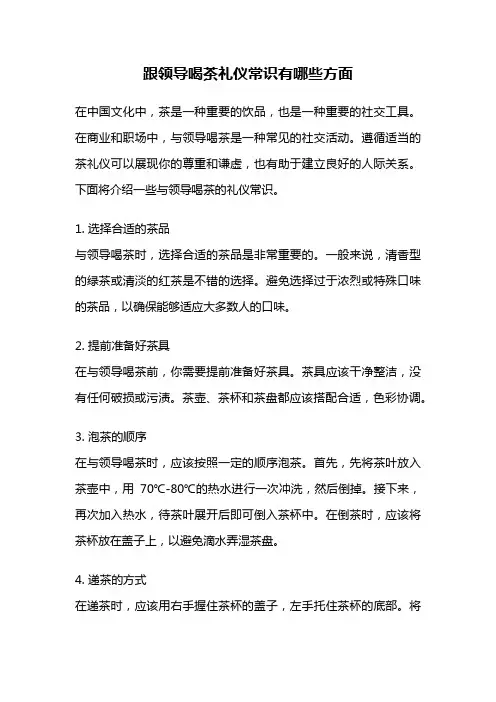 跟领导喝茶礼仪常识有哪些方面

在中国文化中，茶是一种重要的饮品，也是一种重要的社交工具。在商业和职场中，与领导喝茶是一种常见的社交活动。遵循适当的茶礼仪可以展现你的尊重和谦虚，也有助于建立良好的人际关系。下面将介绍一些与领导喝茶的礼仪常识。

1. 选择合适的茶品
与领导喝茶时，选择合适的茶品是非常重要的。一般来说，清香型的绿茶或清淡的红茶是不错的选择。避免选择过于浓烈或特殊口味的茶品，以确保能够适应大多数人的口味。

2. 提前准备好茶具
在与领导喝茶前，你需要提前准备好茶具。茶具应该干净整洁，没有任何破损或污渍。茶壶、茶杯和茶盘都应该搭配合适，色彩协调。

3. 泡茶的顺序
在与领导喝茶时，应该按照一定的顺序泡茶。首先，先将茶叶放入茶壶中，用 70℃-80℃的热水进行一次冲洗，然后倒掉。接下来，再次加入热水，待茶叶展开后即可倒入茶杯中。在倒茶时，应该将茶杯放在盖子上，以避免滴水弄湿茶盘。

4. 递茶的方式
在递茶时，应该用右手握住茶杯的盖子，左手托住茶杯的底部。将